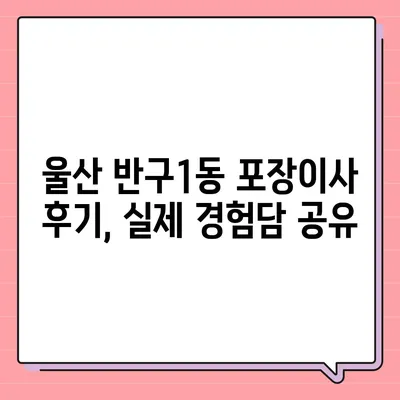 울산 반구1동 포장이사 후기, 실제 경험담 공유